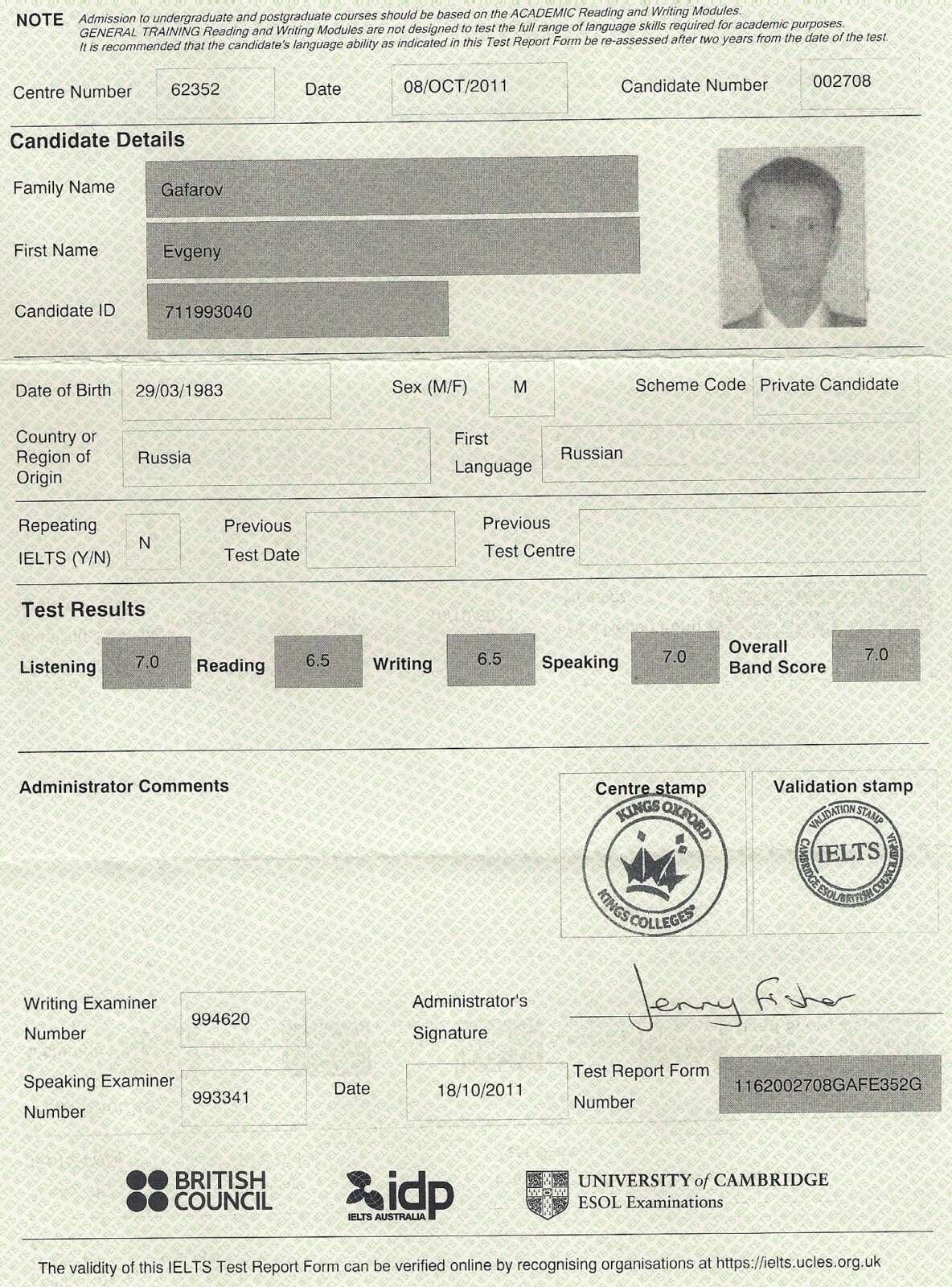 NOTE Admission to undergraduate and postgraduate courses should be based on the ACADEMIC Reading and Writing Modules. GENERAL TRAINING Reading and Writing Modules are not designed to test the full range of language skills required for academic purposes. It is recommended that the candidate's language ability as indicated in this Test Report Form be re-assessed after two years from the date of the test.

Centre Number 62352 Date 08/OCT/2011 Candidate Number 002708

Candidate Details

Family Name Gafarov

First Name Evgeny

Candidate ID 711993040

Date of Birth 29/03/1983 Sex (M/F) M Scheme Code Private Candidate

Country or Region of Origin Russia First Language Russian

Repeating IELTS (Y/N) N Previous Test Date Previous Test Centre

Test Results

Listening 7.0 Reading 6.5 Writing 6.5 Speaking 7.0 Overall Band Score 7.0

Administrator Comments

Centre stamp KINGS OXFORD KINGS COLLEGES

Validation stamp VALIDATION STAMP IELTS CAMBRIDGE ESOL/BRITISH COUNCIL/IDP:IA

Writing Examiner Number 994620 Administrator's Signature Jenny Fisher

Speaking Examiner Number 993341 Date 18/10/2011 Test Report Form Number 1162002708GAFE352G

BRITISH COUNCIL idp IELTS AUSTRALIA UNIVERSITY of CAMBRIDGE ESOL Examinations

The validity of this IELTS Test Report Form can be verified online by recognising organisations at https://ielts.ucles.org.uk